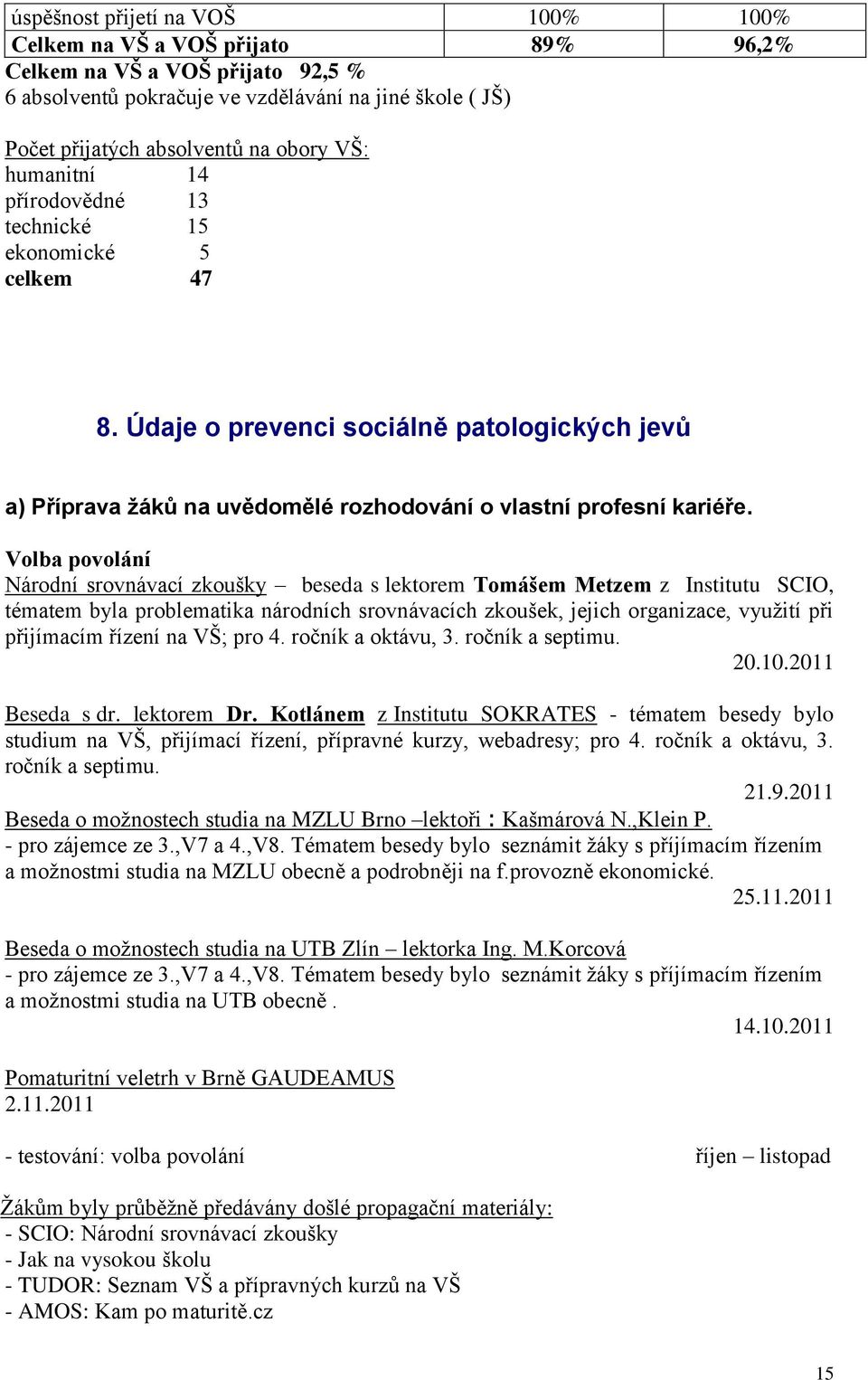 | úspěšnost přijetí na VOŠ | 100% | 100% |
|---|---|---|
| Celkem na VŠ a VOŠ přijato | 89% | 96,2% |

Celkem na VŠ a VOŠ přijato 92,5 %
6 absolventů pokračuje ve vzdělávání na jiné škole ( JŠ)

Počet přijatých absolventů na obory VŠ:
humanitní 14
přírodovědné 13
technické 15
ekonomické 5
celkem 47

8. Údaje o prevenci sociálně patologických jevů

a) Příprava žáků na uvědomělé rozhodování o vlastní profesní kariéře.

Volba povolání
Národní srovnávací zkoušky – beseda s lektorem Tomášem Metzem z Institutu SCIO, tématem byla problematika národních srovnávacích zkoušek, jejich organizace, využití při přijímacím řízení na VŠ; pro 4. ročník a oktávu, 3. ročník a septimu.
20.10.2011

Beseda s dr. lektorem Dr. Kotlánem z Institutu SOKRATES - tématem besedy bylo studium na VŠ, přijímací řízení, přípravné kurzy, webadresy; pro 4. ročník a oktávu, 3. ročník a septimu.
21.9.2011

Beseda o možnostech studia na MZLU Brno –lektoři : Kašmárová N.,Klein P.
- pro zájemce ze 3.,V7 a 4.,V8. Tématem besedy bylo seznámit žáky s příjímacím řízením a možnostmi studia na MZLU obecně a podrobněji na f.provozně ekonomické.
25.11.2011

Beseda o možnostech studia na UTB Zlín – lektorka Ing. M.Korcová
- pro zájemce ze 3.,V7 a 4.,V8. Tématem besedy bylo seznámit žáky s příjímacím řízením a možnostmi studia na UTB obecně .
14.10.2011

Pomaturitní veletrh v Brně GAUDEAMUS
2.11.2011

- testování: volba povolání říjen – listopad

Žákům byly průběžně předávány došlé propagační materiály:
- SCIO: Národní srovnávací zkoušky
- Jak na vysokou školu
- TUDOR: Seznam VŠ a přípravných kurzů na VŠ
- AMOS: Kam po maturitě.cz

15